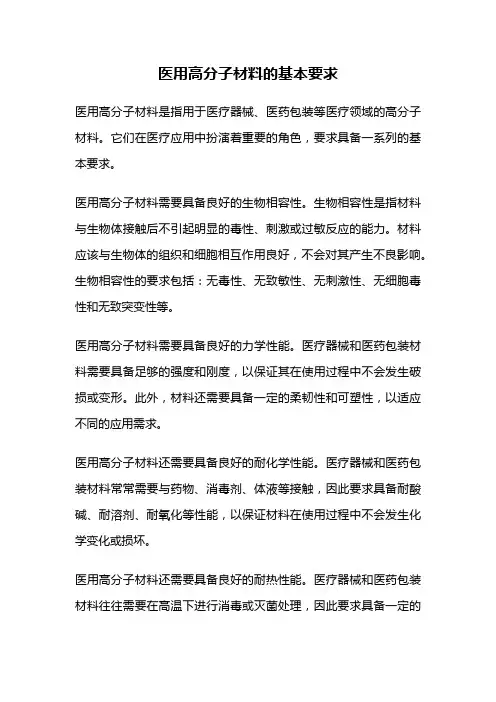 医用高分子材料的基本要求

医用高分子材料是指用于医疗器械、医药包装等医疗领域的高分子材料。它们在医疗应用中扮演着重要的角色，要求具备一系列的基本要求。

医用高分子材料需要具备良好的生物相容性。生物相容性是指材料与生物体接触后不引起明显的毒性、刺激或过敏反应的能力。材料应该与生物体的组织和细胞相互作用良好，不会对其产生不良影响。生物相容性的要求包括：无毒性、无致敏性、无刺激性、无细胞毒性和无致突变性等。

医用高分子材料需要具备良好的力学性能。医疗器械和医药包装材料需要具备足够的强度和刚度，以保证其在使用过程中不会发生破损或变形。此外，材料还需要具备一定的柔韧性和可塑性，以适应不同的应用需求。

医用高分子材料还需要具备良好的耐化学性能。医疗器械和医药包装材料常常需要与药物、消毒剂、体液等接触，因此要求具备耐酸碱、耐溶剂、耐氧化等性能，以保证材料在使用过程中不会发生化学变化或损坏。

医用高分子材料还需要具备良好的耐热性能。医疗器械和医药包装材料往往需要在高温下进行消毒或灭菌处理，因此要求具备一定的